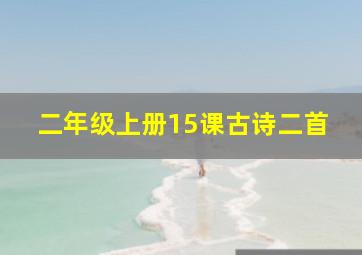 二年级上册15课古诗二首